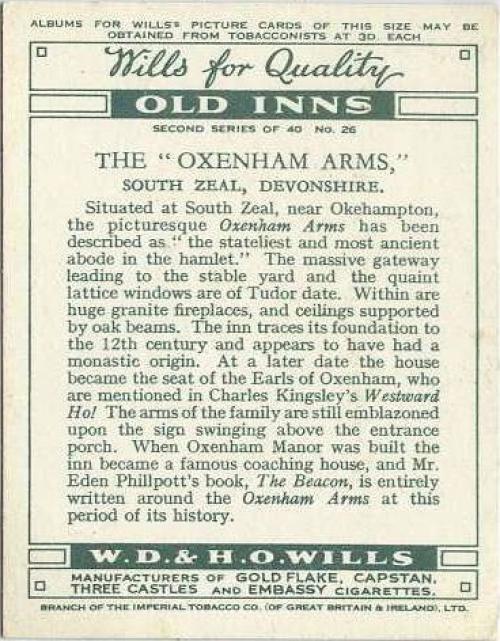 ALBUMS FOR WILLS'S PICTURE CARDS OF THIS SIZE MAY BE OBTAINED FROM TOBACCONISTS AT 3D. EACH

Wills for Quality

OLD INNS

SECOND SERIES OF 40 No. 26

THE "OXENHAM ARMS,"

SOUTH ZEAL, DEVONSHIRE.

Situated at South Zeal, near Okehampton, the picturesque Oxenham Arms has been described as "the stateliest and most ancient abode in the hamlet." The massive gateway leading to the stable yard and the quaint lattice windows are of Tudor date. Within are huge granite fireplaces, and ceilings supported by oak beams. The inn traces its foundation to the 12th century and appears to have had a monastic origin. At a later date the house became the seat of the Earls of Oxenham, who are mentioned in Charles Kingsley's Westward Ho! The arms of the family are still emblazoned upon the sign swinging above the entrance porch. When Oxenham Manor was built the inn became a famous coaching house, and Mr. Eden Phillpott's book, The Beacon, is entirely written around the Oxenham Arms at this period of its history.

W. D. & H. O. WILLS

MANUFACTURERS OF GOLD FLAKE, CAPSTAN, THREE CASTLES AND EMBASSY CIGARETTES.

BRANCH OF THE IMPERIAL TOBACCO CO. (OF GREAT BRITAIN & IRELAND), LTD.